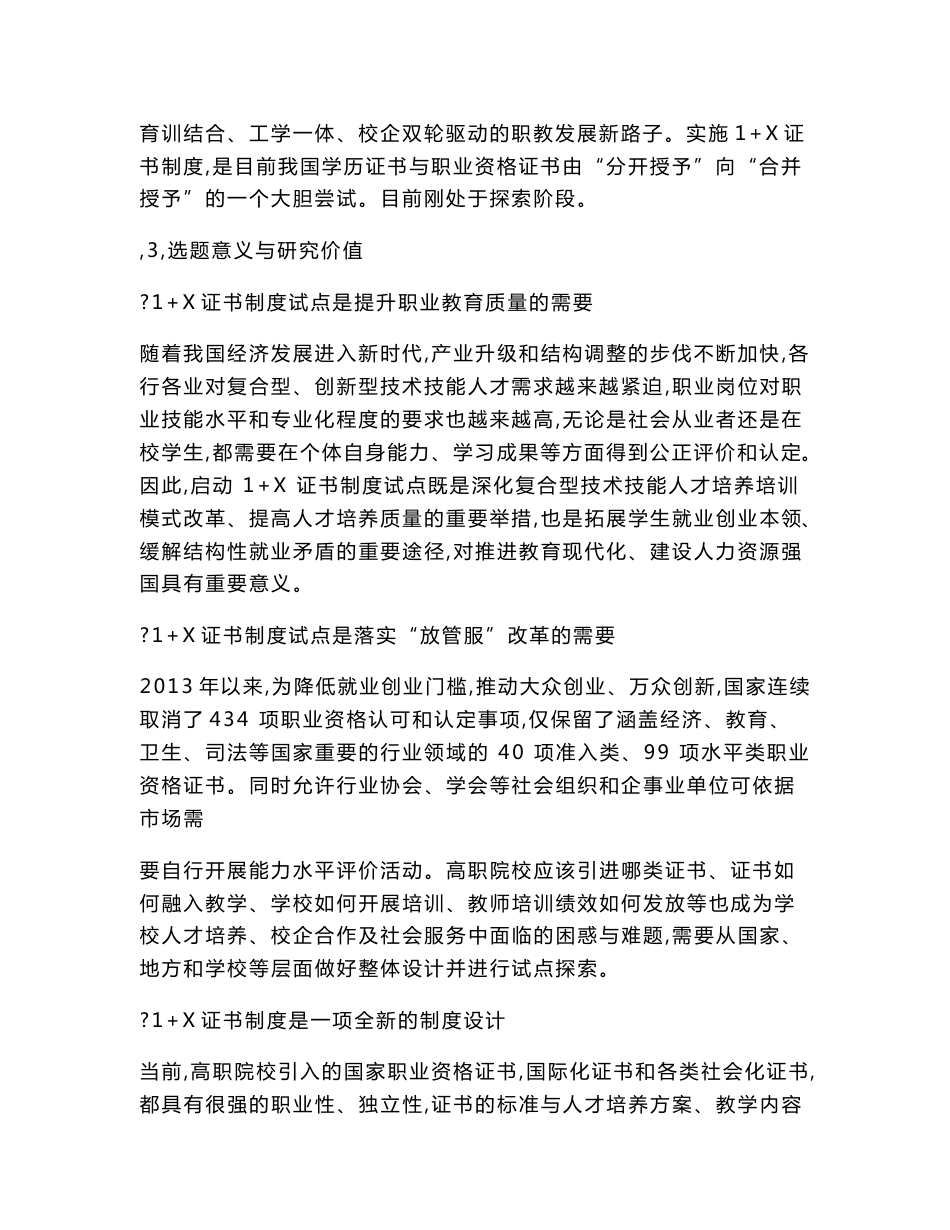 育训结合、工学一体、校企双轮驱动的职教发展新路子。实施 1+X 证书制度,是目前我国学历证书与职业资格证书由“分开授予”向“合并授予”的一个大胆尝试。目前刚处于探索阶段。

,3,选题意义与研究价值

?1+X 证书制度试点是提升职业教育质量的需要

随着我国经济发展进入新时代,产业升级和结构调整的步伐不断加快,各行各业对复合型、创新型技术技能人才需求越来越紧迫,职业岗位对职业技能水平和专业化程度的要求也越来越高,无论是社会从业者还是在校学生,都需要在个体自身能力、学习成果等方面得到公正评价和认定。因此,启动 1+X 证书制度试点既是深化复合型技术技能人才培养培训模式改革、提高人才培养质量的重要举措,也是拓展学生就业创业本领、缓解结构性就业矛盾的重要途径,对推进教育现代化、建设人力资源强国具有重要意义。

?1+X 证书制度试点是落实“放管服”改革的需要

2013 年以来,为降低就业创业门槛,推动大众创业、万众创新,国家连续取消了 434 项职业资格认可和认定事项,仅保留了涵盖经济、教育、卫生、司法等国家重要的行业领域的 40 项准入类、99 项水平类职业资格证书。同时允许行业协会、学会等社会组织和企事业单位可依据市场需

要自行开展能力水平评价活动。高职院校应该引进哪类证书、证书如何融入教学、学校如何开展培训、教师培训绩效如何发放等也成为学校人才培养、校企合作及社会服务中面临的困惑与难题,需要从国家、地方和学校等层面做好整体设计并进行试点探索。

?1+X 证书制度是一项全新的制度设计

当前,高职院校引入的国家职业资格证书,国际化证书和各类社会化证书,都具有很强的职业性、独立性,证书的标准与人才培养方案、教学内容